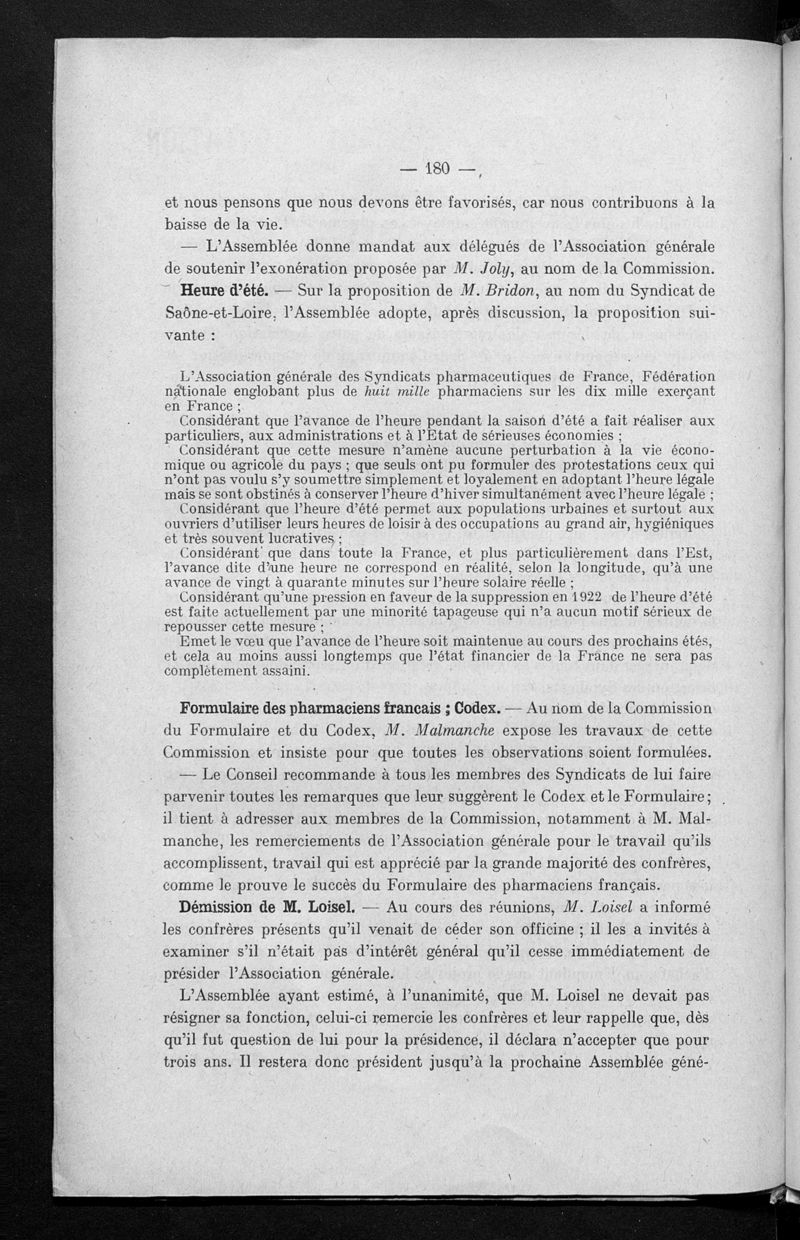 — 180 —

et nous pensons que nous devons être favorisés, car nous contribuons à la baisse de la vie.

— L'Assemblée donne mandat aux délégués de l'Association générale de soutenir l'exonération proposée par M. Joly, au nom de la Commission.

Heure d'été. — Sur la proposition de M. Bridon, au nom du Syndicat de Saône-et-Loire, l'Assemblée adopte, après discussion, la proposition suivante :

L'Association générale des Syndicats pharmaceutiques de France, Fédération nationale englobant plus de huit mille pharmaciens sur les dix mille exerçant en France ;
Considérant que l'avance de l'heure pendant la saison d'été a fait réaliser aux particuliers, aux administrations et à l'Etat de sérieuses économies ;
Considérant que cette mesure n'amène aucune perturbation à la vie économique ou agricole du pays ; que seuls ont pu formuler des protestations ceux qui n'ont pas voulu s'y soumettre simplement et loyalement en adoptant l'heure légale mais se sont obstinés à conserver l'heure d'hiver simultanément avec l'heure légale ;
Considérant que l'heure d'été permet aux populations urbaines et surtout aux ouvriers d'utiliser leurs heures de loisir à des occupations au grand air, hygiéniques et très souvent lucratives ;
Considérant que dans toute la France, et plus particulièrement dans l'Est, l'avance dite d'une heure ne correspond en réalité, selon la longitude, qu'à une avance de vingt à quarante minutes sur l'heure solaire réelle ;
Considérant qu'une pression en faveur de la suppression en 1922 de l'heure d'été est faite actuellement par une minorité tapageuse qui n'a aucun motif sérieux de repousser cette mesure ;
Emet le vœu que l'avance de l'heure soit maintenue au cours des prochains étés, et cela au moins aussi longtemps que l'état financier de la France ne sera pas complètement assaini.

Formulaire des pharmaciens francais ; Codex. — Au nom de la Commission du Formulaire et du Codex, M. Malmanche expose les travaux de cette Commission et insiste pour que toutes les observations soient formulées.

— Le Conseil recommande à tous les membres des Syndicats de lui faire parvenir toutes les remarques que leur suggèrent le Codex et le Formulaire ; il tient à adresser aux membres de la Commission, notamment à M. Malmanche, les remerciements de l'Association générale pour le travail qu'ils accomplissent, travail qui est apprécié par la grande majorité des confrères, comme le prouve le succès du Formulaire des pharmaciens français.

Démission de M. Loisel. — Au cours des réunions, M. Loisel a informé les confrères présents qu'il venait de céder son officine ; il les a invités à examiner s'il n'était pas d'intérêt général qu'il cesse immédiatement de présider l'Association générale.

L'Assemblée ayant estimé, à l'unanimité, que M. Loisel ne devait pas résigner sa fonction, celui-ci remercie les confrères et leur rappelle que, dès qu'il fut question de lui pour la présidence, il déclara n'accepter que pour trois ans. Il restera donc président jusqu'à la prochaine Assemblée géné-